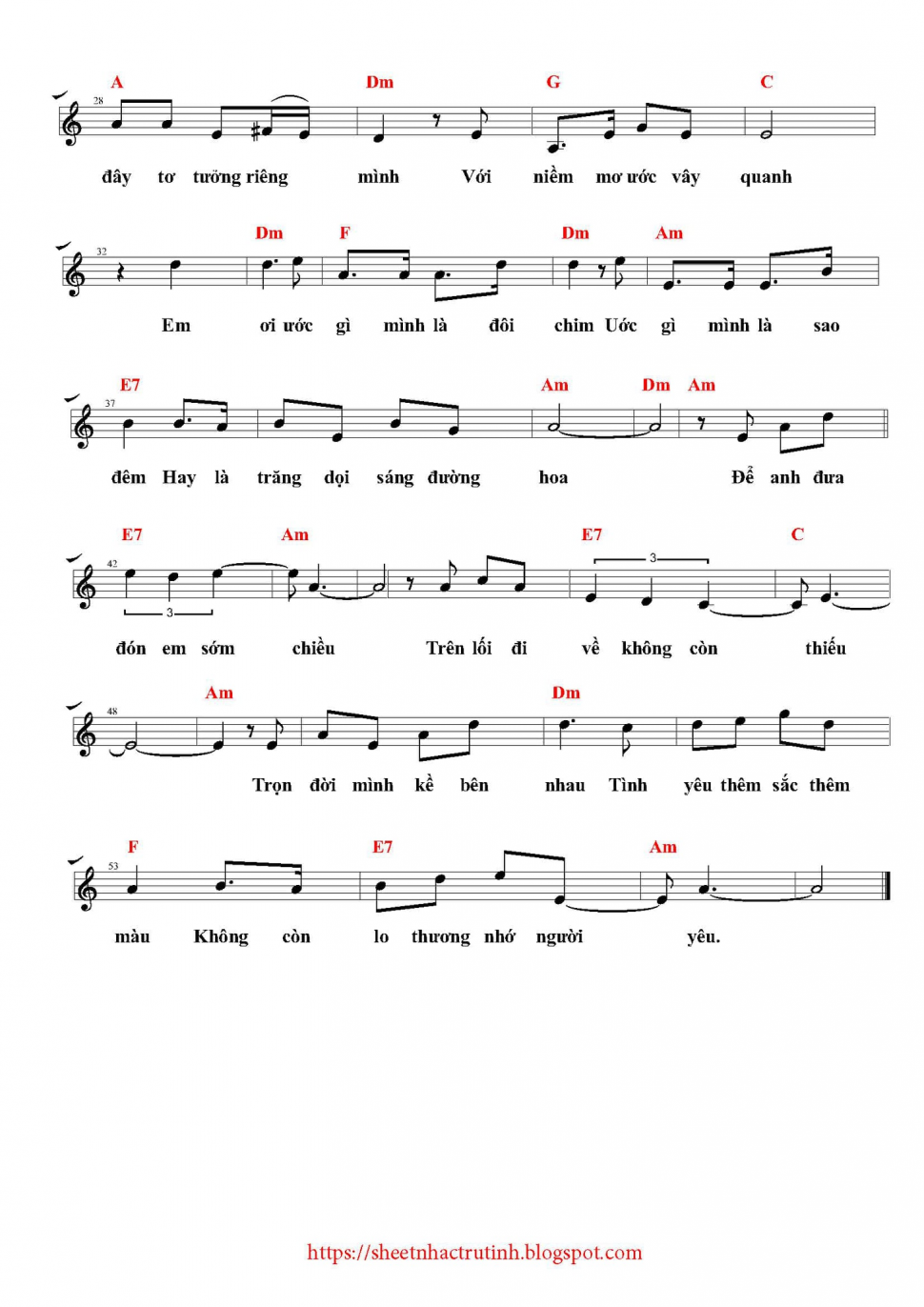 A Dm G C
28
đây tơ tưởng riêng mình Với niềm mơ ước vây quanh

Dm F Dm Am
32
Em ơi ước gì mình là đôi chim Ước gì mình là sao

E7 Am Dm Am
37
đêm Hay là trăng dọi sáng đường hoa Để anh đưa

E7 Am E7 C
42
3 3
đón em sớm chiều Trên lối đi về không còn thiếu

Am Dm
48
Trọn đời mình kề bên nhau Tình yêu thêm sắc thêm

F E7 Am
53
màu Không còn lo thương nhớ người yêu.

https://sheetnhactrutinh.blogspot.com